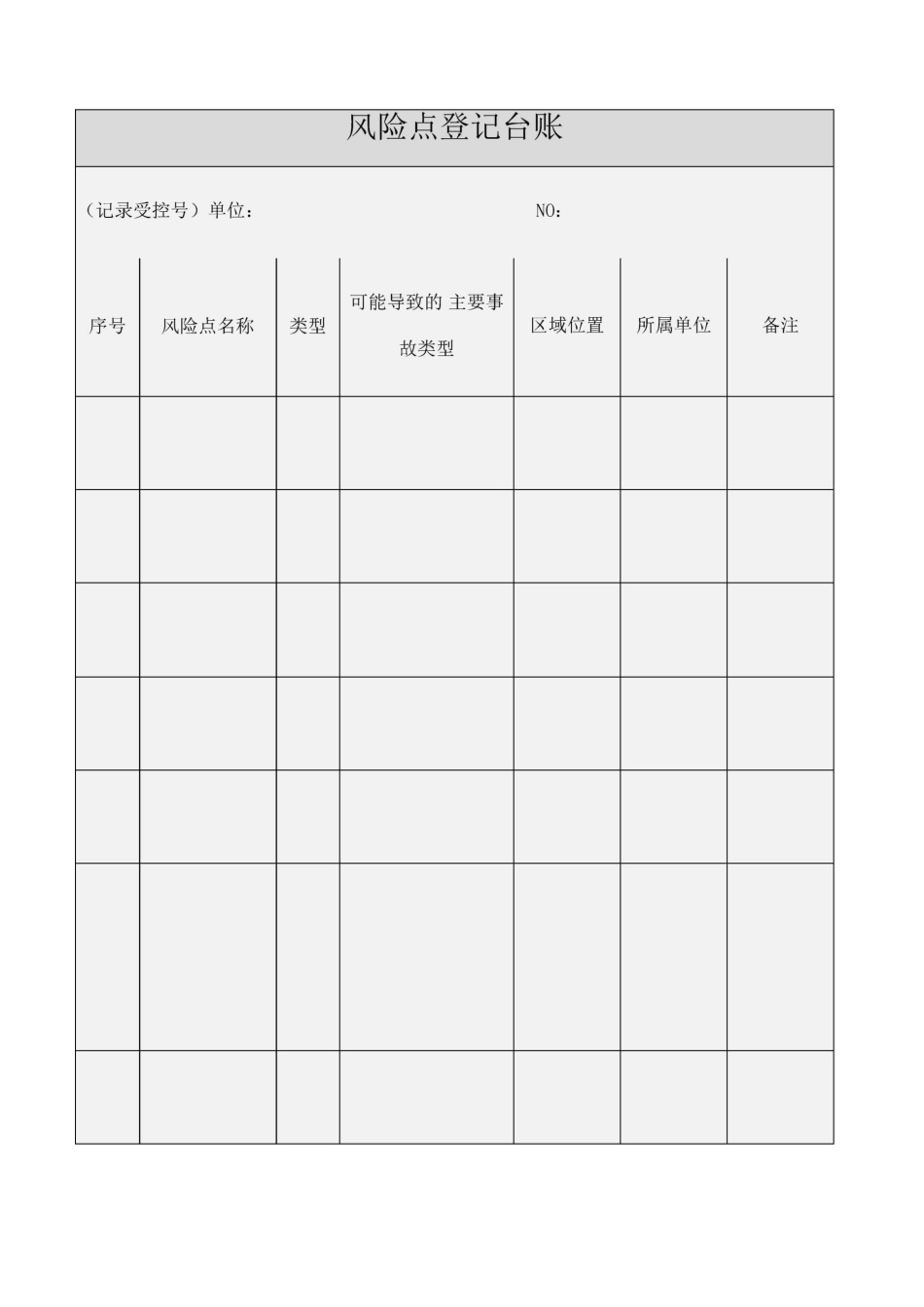 风险点登记台账

（记录受控号）单位： NO：

| 序号 | 风险点名称 | 类型 | 可能导致的 主要事故类型 | 区域位置 | 所属单位 | 备注 |
|---|---|---|---|---|---|---|
| | | | | | | |
| | | | | | | |
| | | | | | | |
| | | | | | | |
| | | | | | | |
| | | | | | | |
| | | | | | | |